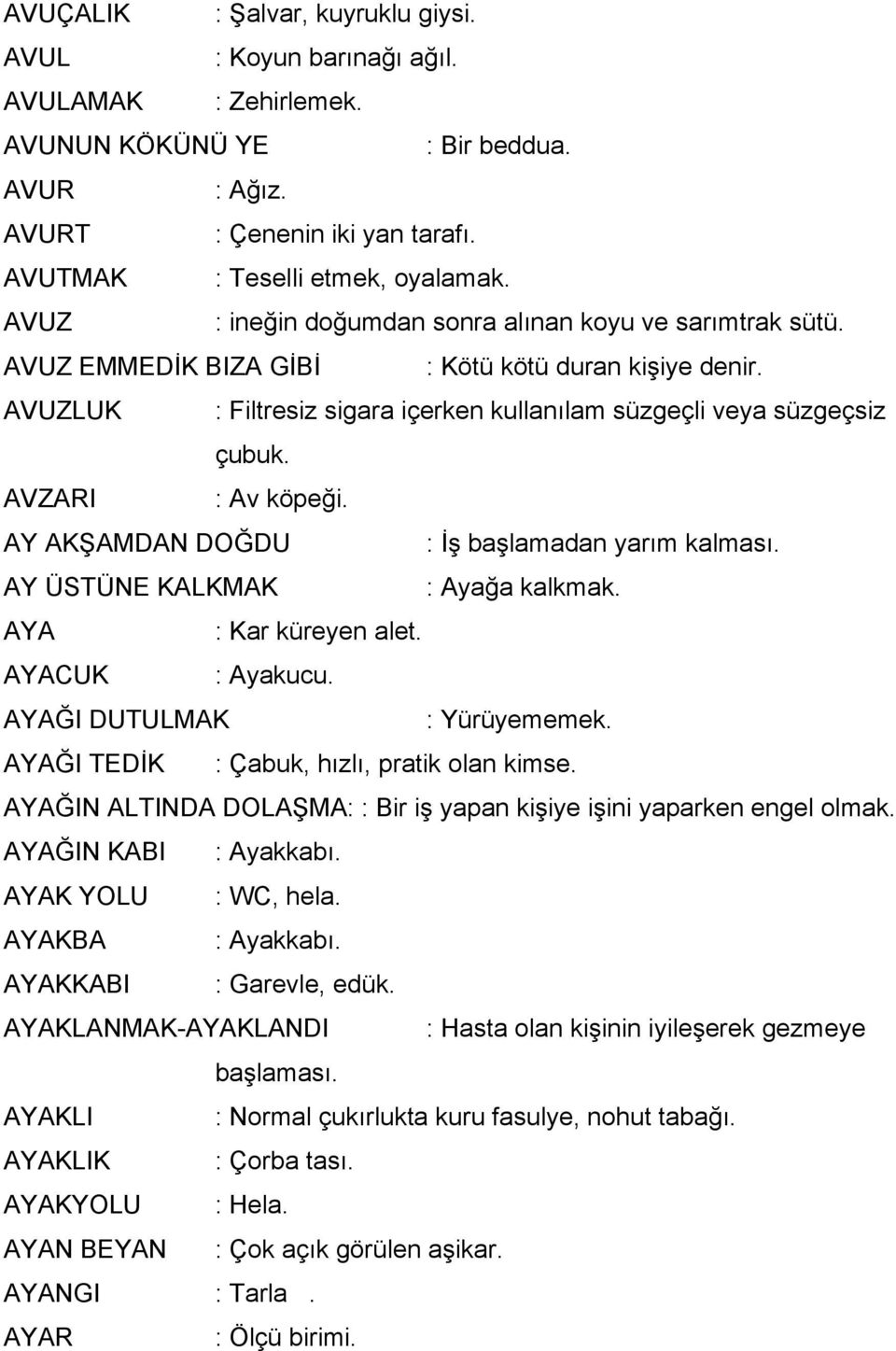 AVUÇALIK : Şalvar, kuyruklu giysi.
AVUL : Koyun barınağı ağıl.
AVULAMAK : Zehirlemek.
AVUNUN KÖKÜNÜ YE : Bir beddua.
AVUR : Ağız.
AVURT : Çenenin iki yan tarafı.
AVUTMAK : Teselli etmek, oyalamak.
AVUZ : ineğin doğumdan sonra alınan koyu ve sarımtrak sütü.
AVUZ EMMEDİK BIZA GİBİ : Kötü kötü duran kişiye denir.
AVUZLUK : Filtresiz sigara içerken kullanılam süzgeçli veya süzgeçsiz çubuk.
AVZARI : Av köpeği.
AY AKŞAMDAN DOĞDU : İş başlamadan yarım kalması.
AY ÜSTÜNE KALKMAK : Ayağa kalkmak.
AYA : Kar küreyen alet.
AYACUK : Ayakucu.
AYAĞI DUTULMAK : Yürüyememek.
AYAĞI TEDİK : Çabuk, hızlı, pratik olan kimse.
AYAĞIN ALTINDA DOLAŞMA: : Bir iş yapan kişiye işini yaparken engel olmak.
AYAĞIN KABI : Ayakkabı.
AYAK YOLU : WC, hela.
AYAKBA : Ayakkabı.
AYAKKABI : Garevle, edük.
AYAKLANMAK-AYAKLANDI : Hasta olan kişinin iyileşerek gezmeye başlaması.
AYAKLI : Normal çukırlukta kuru fasulye, nohut tabağı.
AYAKLIK : Çorba tası.
AYAKYOLU : Hela.
AYAN BEYAN : Çok açık görülen aşikar.
AYANGI : Tarla .
AYAR : Ölçü birimi.